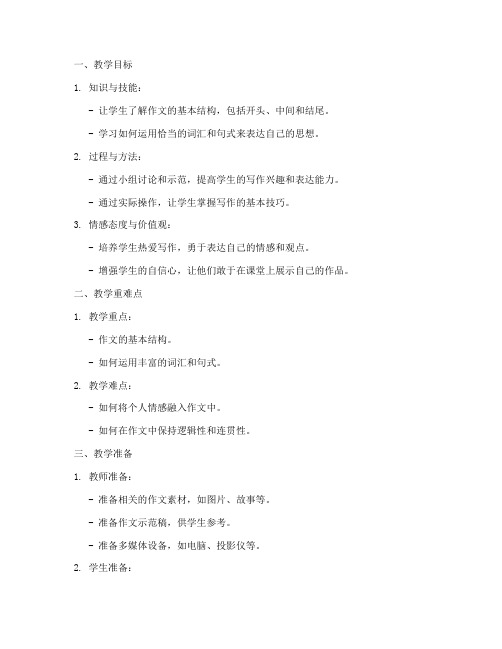 一、教学目标

1. 知识与技能：

- 让学生了解作文的基本结构，包括开头、中间和结尾。

- 学习如何运用恰当的词汇和句式来表达自己的思想。

2. 过程与方法：

- 通过小组讨论和示范，提高学生的写作兴趣和表达能力。

- 通过实际操作，让学生掌握写作的基本技巧。

3. 情感态度与价值观：

- 培养学生热爱写作，勇于表达自己的情感和观点。

- 增强学生的自信心，让他们敢于在课堂上展示自己的作品。

二、教学重难点

1. 教学重点：

- 作文的基本结构。

- 如何运用丰富的词汇和句式。

2. 教学难点：

- 如何将个人情感融入作文中。

- 如何在作文中保持逻辑性和连贯性。

三、教学准备

1. 教师准备：

- 准备相关的作文素材，如图片、故事等。

- 准备作文示范稿，供学生参考。

- 准备多媒体设备，如电脑、投影仪等。

2. 学生准备：